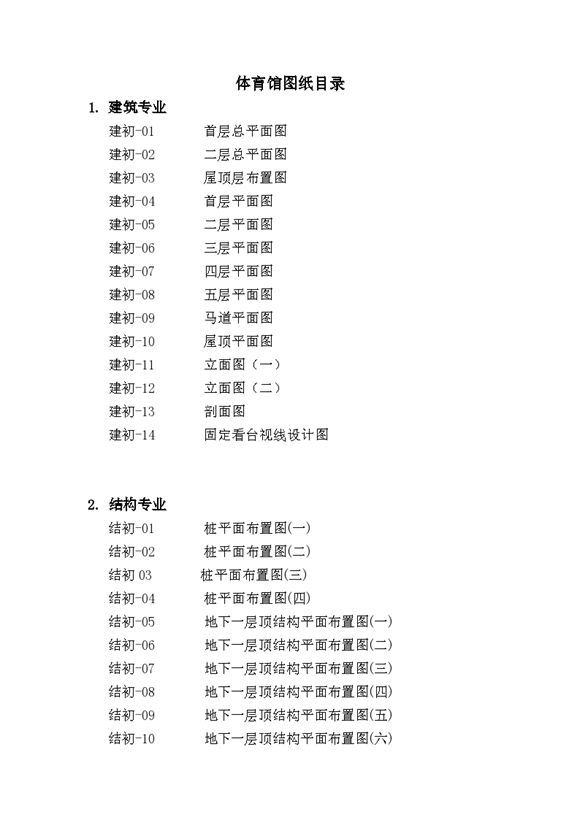 体育馆图纸目录

1. 建筑专业

建初-01 首层总平面图
建初-02 二层总平面图
建初-03 屋顶层布置图
建初-04 首层平面图
建初-05 二层平面图
建初-06 三层平面图
建初-07 四层平面图
建初-08 五层平面图
建初-09 马道平面图
建初-10 屋顶平面图
建初-11 立面图（一）
建初-12 立面图（二）
建初-13 剖面图
建初-14 固定看台视线设计图

2. 结构专业

结初-01 桩平面布置图(一)
结初-02 桩平面布置图(二)
结初 03 桩平面布置图(三)
结初-04 桩平面布置图(四)
结初-05 地下一层顶结构平面布置图(一)
结初-06 地下一层顶结构平面布置图(二)
结初-07 地下一层顶结构平面布置图(三)
结初-08 地下一层顶结构平面布置图(四)
结初-09 地下一层顶结构平面布置图(五)
结初-10 地下一层顶结构平面布置图(六)